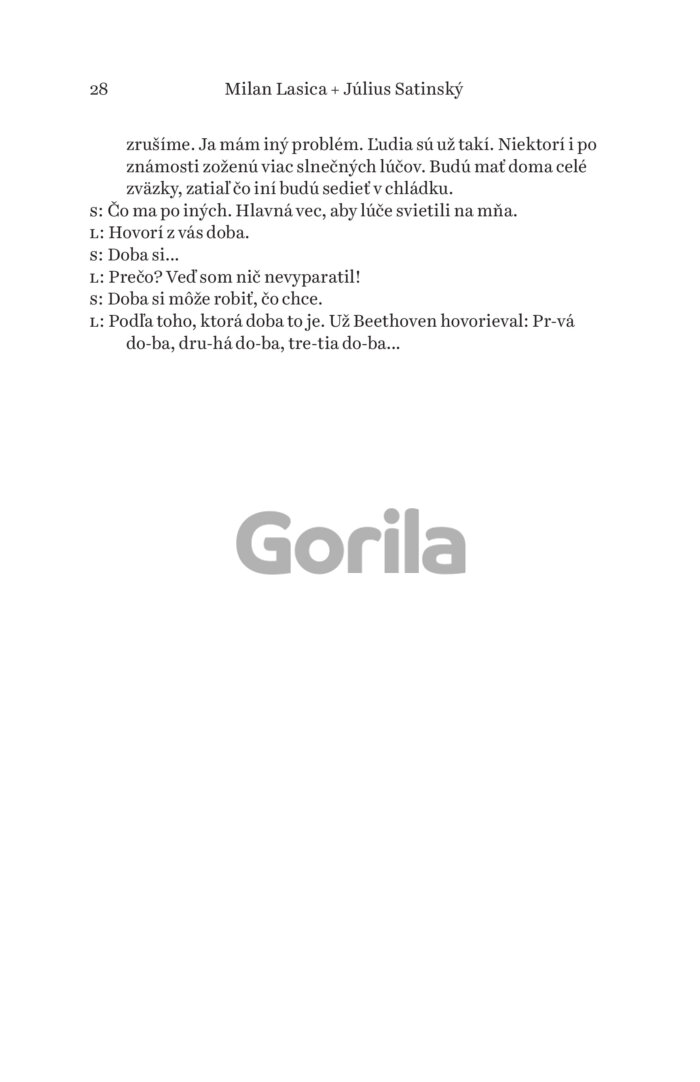 28 Milan Lasica + Július Satinský

zrušíme. Ja mám iný problém. Ľudia sú už takí. Niektorí i po známosti zoženú viac slnečných lúčov. Budú mať doma celé zväzky, zatiaľ čo iní budú sedieť v chládku.
S: Čo ma po iných. Hlavná vec, aby lúče svietili na mňa.
L: Hovorí z vás doba.
S: Doba si...
L: Prečo? Veď som nič nevyparatil!
S: Doba si môže robiť, čo chce.
L: Podľa toho, ktorá doba to je. Už Beethoven hovorieval: Pr-vá do-ba, dru-há do-ba, tre-tia do-ba...

Gorila